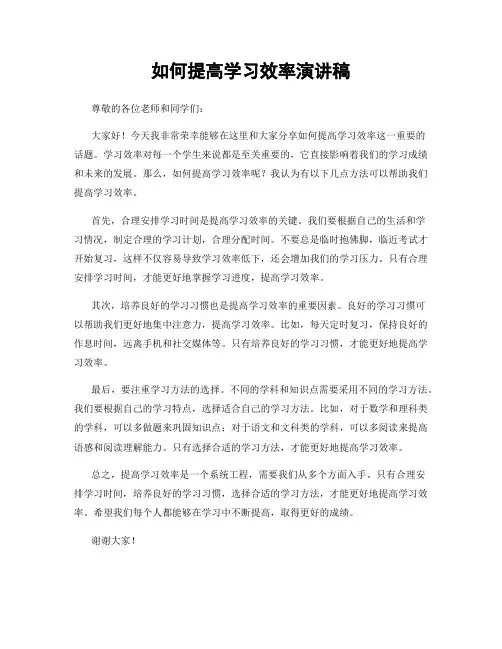 如何提高学习效率演讲稿

尊敬的各位老师和同学们：

大家好！今天我非常荣幸能够在这里和大家分享如何提高学习效率这一重要的话题。学习效率对每一个学生来说都是至关重要的，它直接影响着我们的学习成绩和未来的发展。那么，如何提高学习效率呢？我认为有以下几点方法可以帮助我们提高学习效率。

首先，合理安排学习时间是提高学习效率的关键。我们要根据自己的生活和学习情况，制定合理的学习计划，合理分配时间。不要总是临时抱佛脚，临近考试才开始复习，这样不仅容易导致学习效率低下，还会增加我们的学习压力。只有合理安排学习时间，才能更好地掌握学习进度，提高学习效率。

其次，培养良好的学习习惯也是提高学习效率的重要因素。良好的学习习惯可以帮助我们更好地集中注意力，提高学习效率。比如，每天定时复习，保持良好的作息时间，远离手机和社交媒体等。只有培养良好的学习习惯，才能更好地提高学习效率。

最后，要注重学习方法的选择。不同的学科和知识点需要采用不同的学习方法，我们要根据自己的学习特点，选择适合自己的学习方法。比如，对于数学和理科类的学科，可以多做题来巩固知识点；对于语文和文科类的学科，可以多阅读来提高语感和阅读理解能力。只有选择合适的学习方法，才能更好地提高学习效率。

总之，提高学习效率是一个系统工程，需要我们从多个方面入手。只有合理安排学习时间，培养良好的学习习惯，选择合适的学习方法，才能更好地提高学习效率。希望我们每个人都能够在学习中不断提高，取得更好的成绩。

谢谢大家！